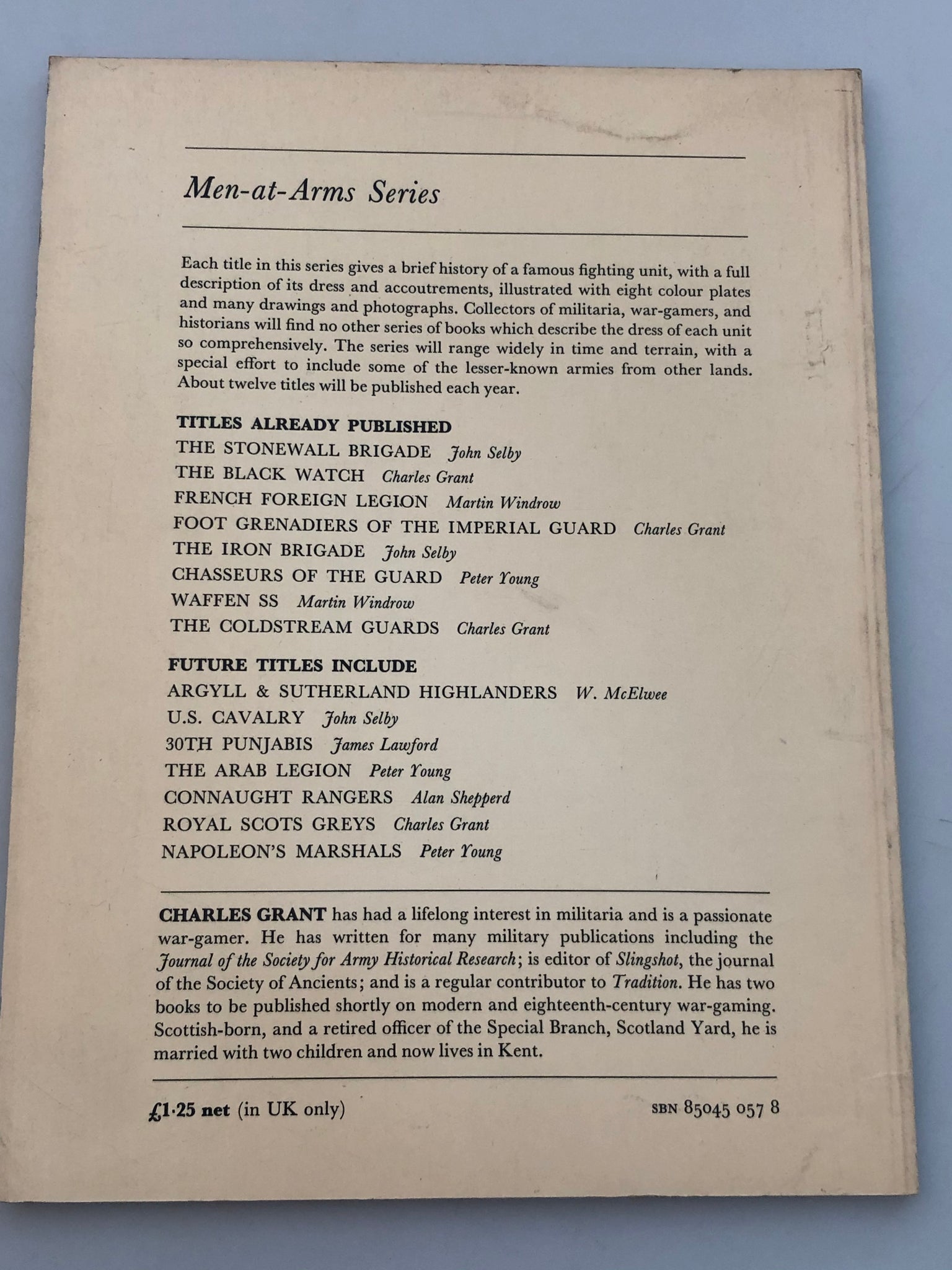 Men-at-Arms Series

Each title in this series gives a brief history of a famous fighting unit, with a full description of its dress and accoutrements, illustrated with eight colour plates and many drawings and photographs. Collectors of militaria, war-gamers, and historians will find no other series of books which describe the dress of each unit so comprehensively. The series will range widely in time and terrain, with a special effort to include some of the lesser-known armies from other lands. About twelve titles will be published each year.

TITLES ALREADY PUBLISHED
THE STONEWALL BRIGADE John Selby
THE BLACK WATCH Charles Grant
FRENCH FOREIGN LEGION Martin Windrow
FOOT GRENADIERS OF THE IMPERIAL GUARD Charles Grant
THE IRON BRIGADE John Selby
CHASSEURS OF THE GUARD Peter Young
WAFFEN SS Martin Windrow
THE COLDSTREAM GUARDS Charles Grant

FUTURE TITLES INCLUDE
ARGYLL & SUTHERLAND HIGHLANDERS W. McElwee
U.S. CAVALRY John Selby
30TH PUNJABIS James Lawford
THE ARAB LEGION Peter Young
CONNAUGHT RANGERS Alan Shepperd
ROYAL SCOTS GREYS Charles Grant
NAPOLEON'S MARSHALS Peter Young

CHARLES GRANT has had a lifelong interest in militaria and is a passionate war-gamer. He has written for many military publications including the Journal of the Society for Army Historical Research; is editor of Slingshot, the journal of the Society of Ancients; and is a regular contributor to Tradition. He has two books to be published shortly on modern and eighteenth-century war-gaming. Scottish-born, and a retired officer of the Special Branch, Scotland Yard, he is married with two children and now lives in Kent.

£1·25 net (in UK only) SBN 85045 057 8